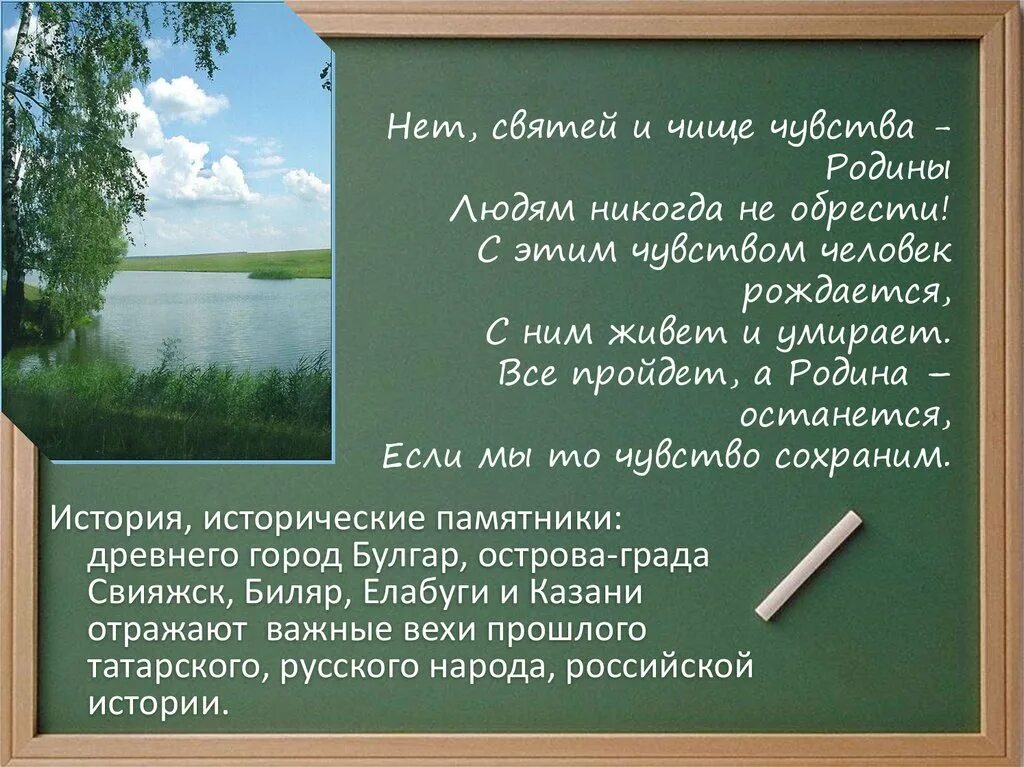 Нет, святей и чище чувства – Родины
Людям никогда не обрести!
С этим чувством человек рождается,
С ним живет и умирает.
Все пройдет, а Родина – останется,
Если мы то чувство сохраним.

История, исторические памятники: древнего город Булгар, острова-града Свияжск, Биляр, Елабуги и Казани отражают важные вехи прошлого татарского, русского народа, российской истории.